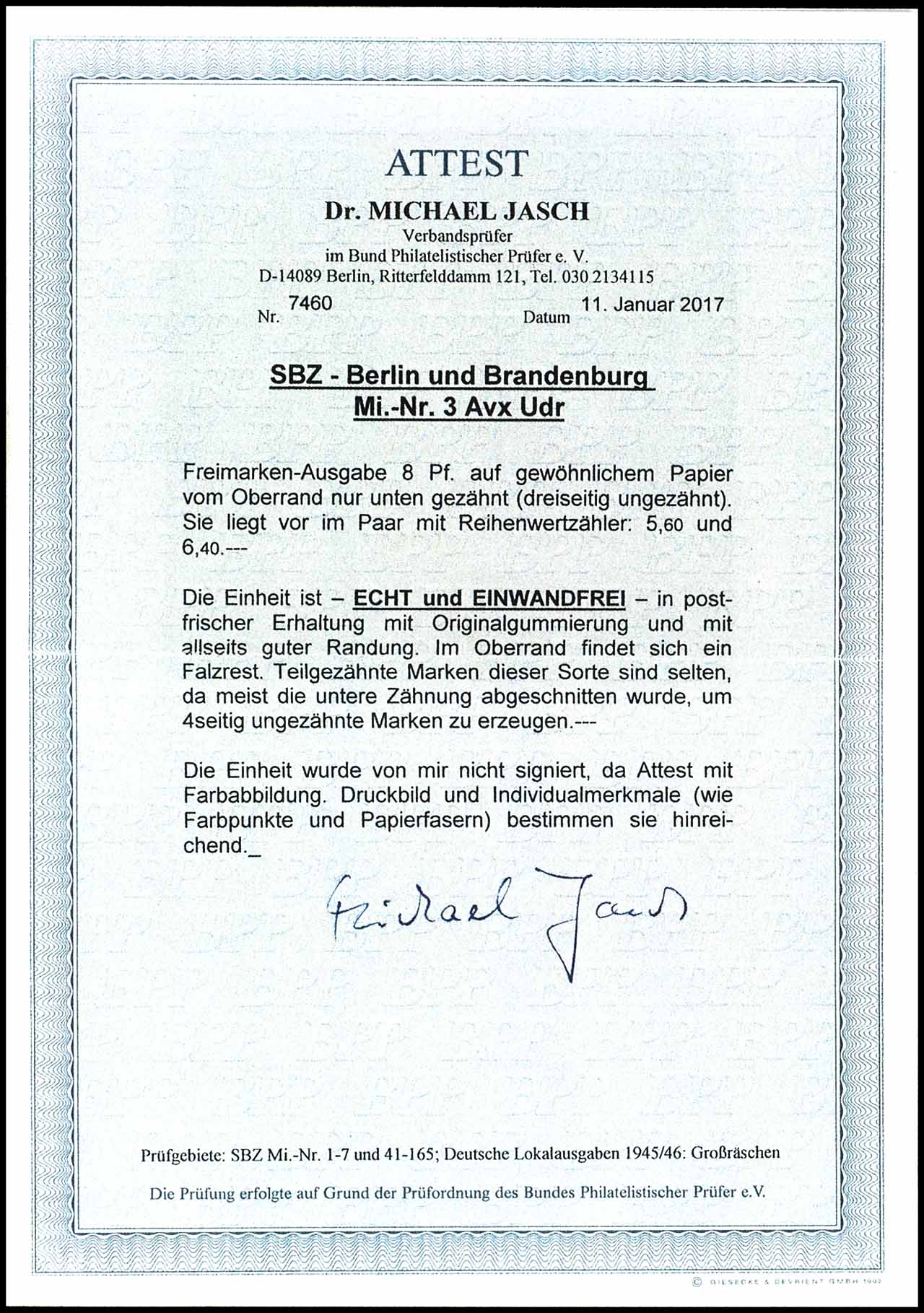 ATTEST

Dr. MICHAEL JASCH
Verbandsprüfer
im Bund Philatelistischer Prüfer e. V.
D-14089 Berlin, Ritterfelddamm 121, Tel. 030 2134115

Nr. 7460 Datum 11. Januar 2017

SBZ - Berlin und Brandenburg
Mi.-Nr. 3 Avx Udr

Freimarken-Ausgabe 8 Pf. auf gewöhnlichem Papier vom Oberrand nur unten gezähnt (dreiseitig ungezähnt). Sie liegt vor im Paar mit Reihenwertzähler: 5,60 und 6,40.---

Die Einheit ist – ECHT und EINWANDFREI – in postfrischer Erhaltung mit Originalgummierung und mit allseits guter Randung. Im Oberrand findet sich ein Falzrest. Teilgezähnte Marken dieser Sorte sind selten, da meist die untere Zähnung abgeschnitten wurde, um 4seitig ungezähnte Marken zu erzeugen.---

Die Einheit wurde von mir nicht signiert, da Attest mit Farbabbildung. Druckbild und Individualmerkmale (wie Farbpunkte und Papierfasern) bestimmen sie hinreichend._

Michael Jasch

Prüfgebiete: SBZ Mi.-Nr. 1-7 und 41-165; Deutsche Lokalausgaben 1945/46: Großräschen

Die Prüfung erfolgte auf Grund der Prüfordnung des Bundes Philatelistischer Prüfer e.V.

© GIESECKE & DEVRIENT GMBH 1992